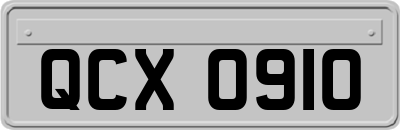 QCX 0910